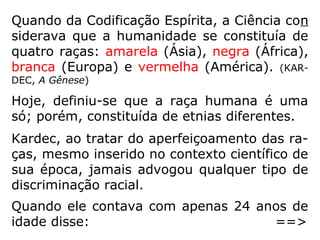 Quando da Codificação Espírita, a Ciência considerava que a humanidade se constituía de quatro raças: amarela (Ásia), negra (África), branca (Europa) e vermelha (América). (KARDEC, A Gênese)

Hoje, definiu-se que a raça humana é uma só; porém, constituída de etnias diferentes.

Kardec, ao tratar do aperfeiçoamento das raças, mesmo inserido no contexto científico de sua época, jamais advogou qualquer tipo de discriminação racial.

Quando ele contava com apenas 24 anos de idade disse: ==>